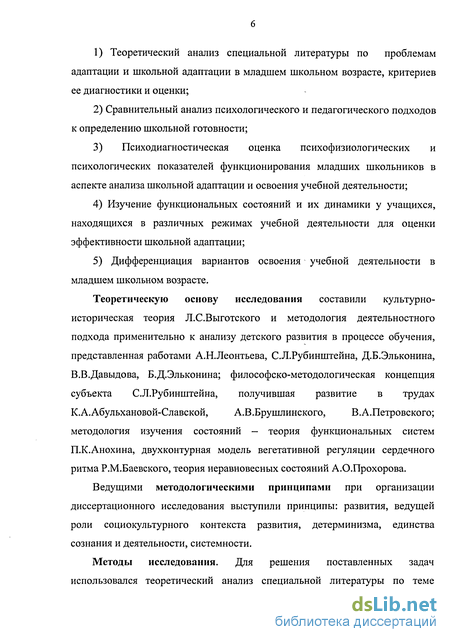 6

1) Теоретический анализ специальной литературы по проблемам адаптации и школьной адаптации в младшем школьном возрасте, критериев ее диагностики и оценки;

2) Сравнительный анализ психологического и педагогического подходов к определению школьной готовности;

3) Психодиагностическая оценка психофизиологических и психологических показателей функционирования младших школьников в аспекте анализа школьной адаптации и освоения учебной деятельности;

4) Изучение функциональных состояний и их динамики у учащихся, находящихся в различных режимах учебной деятельности для оценки эффективности школьной адаптации;

5) Дифференциация вариантов освоения учебной деятельности в младшем школьном возрасте.

Теоретическую основу исследования составили культурно-историческая теория Л.С.Выготского и методология деятельностного подхода применительно к анализу детского развития в процессе обучения, представленная работами А.Н.Леонтьева, С.Л.Рубинштейна, Д.Б.Эльконина, В.В.Давыдова, Б.Д.Эльконина; философско-методологическая концепция субъекта С.Л.Рубинштейна, получившая развитие в трудах К.А.Абульхановой-Славской, А.В.Брушлинского, В.А.Петровского; методология изучения состояний – теория функциональных систем П.К.Анохина, двухконтурная модель вегетативной регуляции сердечного ритма Р.М.Баевского, теория неравновесных состояний А.О.Прохорова.

Ведущими методологическими принципами при организации диссертационного исследования выступили принципы: развития, ведущей роли социокультурного контекста развития, детерминизма, единства сознания и деятельности, системности.

Методы исследования. Для решения поставленных задач использовался теоретический анализ специальной литературы по теме

dsLib.net
библиотека диссертаций